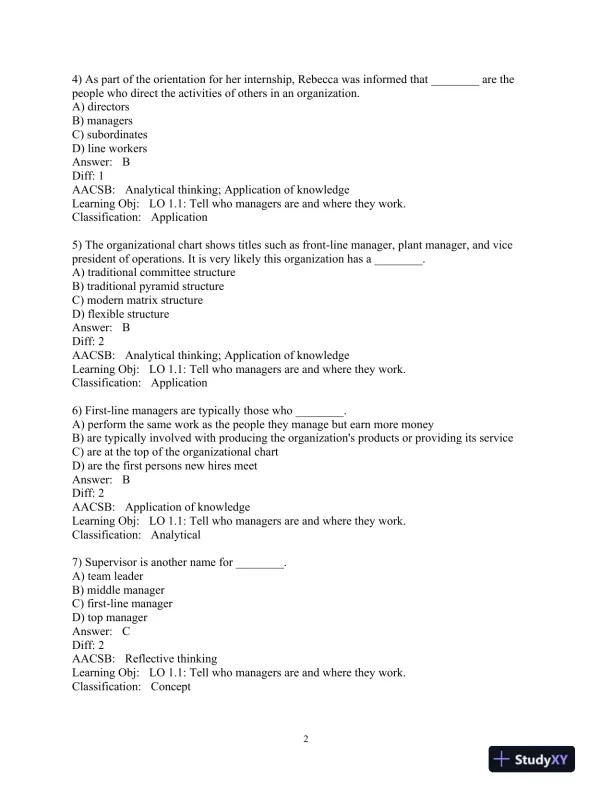 4) As part of the orientation for her internship, Rebecca was informed that ________ are the people who direct the activities of others in an organization.
A) directors
B) managers
C) subordinates
D) line workers
Answer: B
Diff: 1
AACSB: Analytical thinking; Application of knowledge
Learning Obj: LO 1.1: Tell who managers are and where they work.
Classification: Application

5) The organizational chart shows titles such as front-line manager, plant manager, and vice president of operations. It is very likely this organization has a ________.
A) traditional committee structure
B) traditional pyramid structure
C) modern matrix structure
D) flexible structure
Answer: B
Diff: 2
AACSB: Analytical thinking; Application of knowledge
Learning Obj: LO 1.1: Tell who managers are and where they work.
Classification: Application

6) First-line managers are typically those who ________.
A) perform the same work as the people they manage but earn more money
B) are typically involved with producing the organization's products or providing its service
C) are at the top of the organizational chart
D) are the first persons new hires meet
Answer: B
Diff: 2
AACSB: Application of knowledge
Learning Obj: LO 1.1: Tell who managers are and where they work.
Classification: Analytical

7) Supervisor is another name for ________.
A) team leader
B) middle manager
C) first-line manager
D) top manager
Answer: C
Diff: 2
AACSB: Reflective thinking
Learning Obj: LO 1.1: Tell who managers are and where they work.
Classification: Concept

2

StudyXY